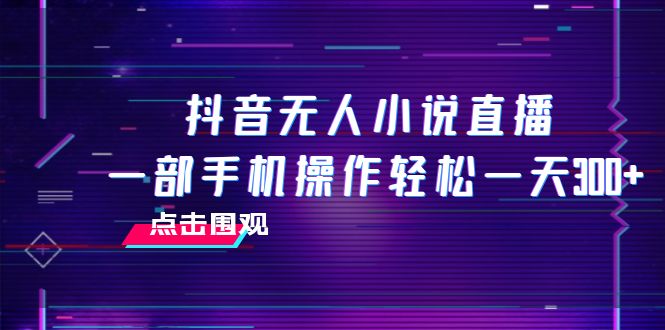 抖音无人小说直播
一部手机操作轻松一天300+
点击围观